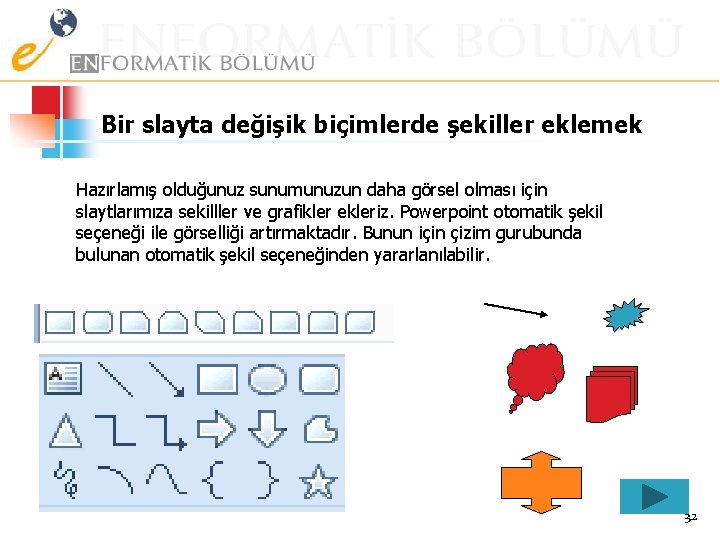 ENFORMATİK BÖLÜMÜ

Bir slayta değişik biçimlerde şekiller eklemek

Hazırlamış olduğunuz sunumunuzun daha görsel olması için slaytlarımıza sekilller ve grafikler ekleriz. Powerpoint otomatik şekil seçeneği ile görselliği artırmaktadır. Bunun için çizim gurubunda bulunan otomatik şekil seçeneğinden yararlanılabilir.

32

ENFORMATİK BÖLÜMÜ